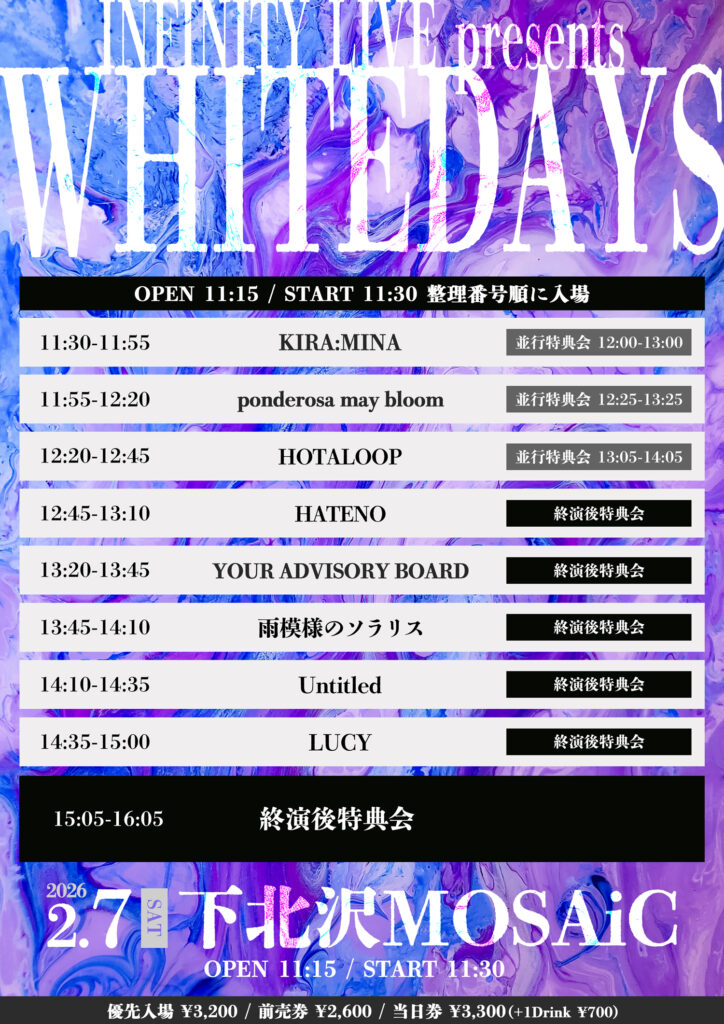 INFINITY LIVE presents
WHITEDAYS

OPEN 11:15 / START 11:30 整理番号順に入場

11:30-11:55 KIRA:MINA 並行特典会 12:00-13:00

11:55-12:20 ponderosa may bloom 並行特典会 12:25-13:25

12:20-12:45 HOTALOOP 並行特典会 13:05-14:05

12:45-13:10 HATENO 終演後特典会

13:20-13:45 YOUR ADVISORY BOARD 終演後特典会

13:45-14:10 雨模様のソラリス 終演後特典会

14:10-14:35 Untitled 終演後特典会

14:35-15:00 LUCY 終演後特典会

15:05-16:05 終演後特典会

2026
2.7 SAT 下北沢MOSAiC
OPEN 11:15 / START 11:30

優先入場 ¥3,200 / 前売券 ¥2,600 / 当日券 ¥3,300(+1Drink ¥700)